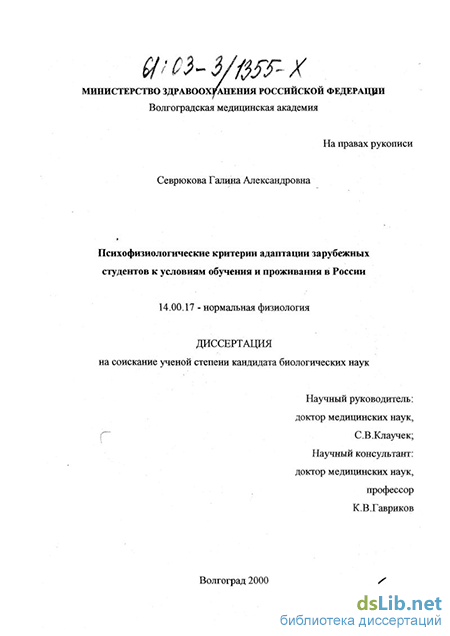 61:03-3/1355-X

МИНИСТЕРСТВО ЗДРАВООХРАНЕНИЯ РОССИЙСКОЙ ФЕДЕРАЦИИ
Волгоградская медицинская академия

На правах рукописи

Севрюкова Галина Александровна

Психофизиологические критерии адаптации зарубежных студентов к условиям обучения и проживания в России

14.00.17 - нормальная физиология

ДИССЕРТАЦИЯ
на соискание ученой степени кандидата биологических наук

Научный руководитель:
доктор медицинских наук,
С.В.Клаучек;
Научный консультант:
доктор медицинских наук,
профессор
К.В.Гавриков

Волгоград 2000

dsLib.net
библиотека диссертаций